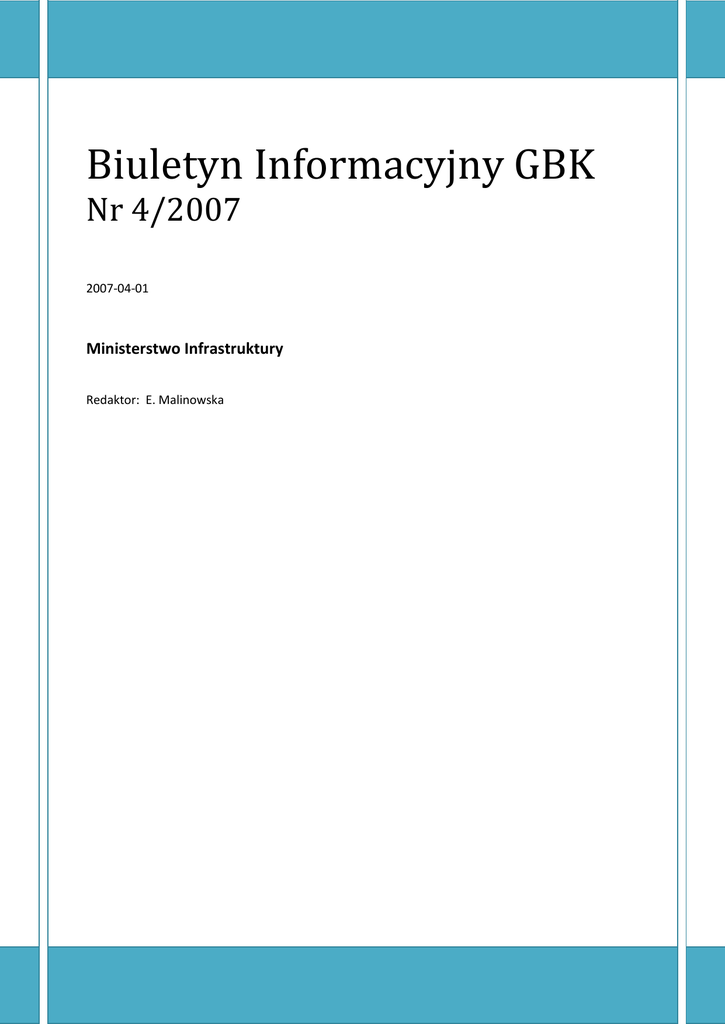 Biuletyn Informacyjny GBK
Nr 4/2007

2007-04-01

Ministerstwo Infrastruktury

Redaktor: E. Malinowska